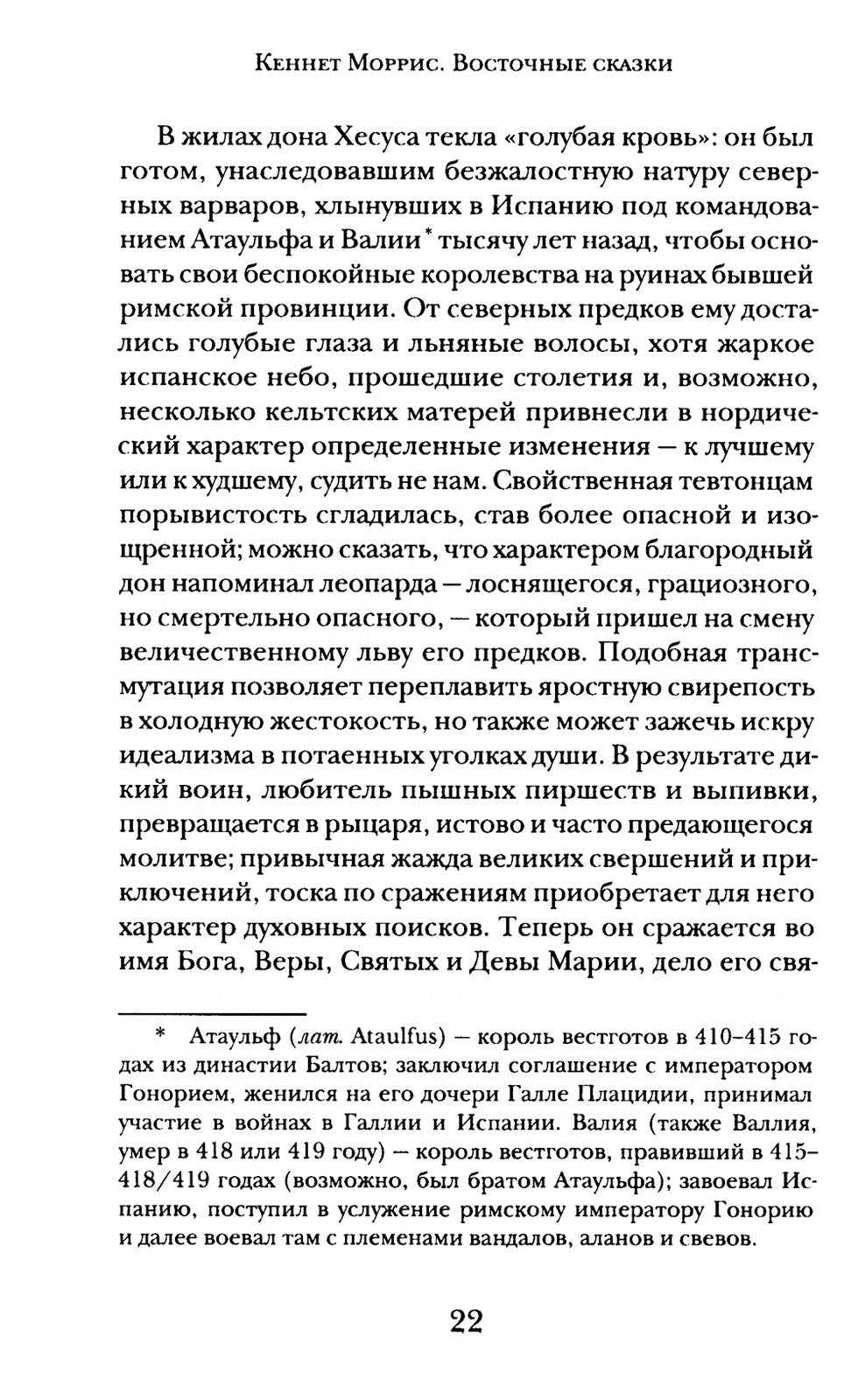 Кеннет Моррис. Восточные сказки

В жилах дона Хесуса текла «голубая кровь»: он был готом, унаследовавшим безжалостную натуру северных варваров, хлынувших в Испанию под командованием Атаульфа и Валии* тысячу лет назад, чтобы основать свои беспокойные королевства на руинах бывшей римской провинции. От северных предков ему достались голубые глаза и льняные волосы, хотя жаркое испанское небо, прошедшие столетия и, возможно, несколько кельтских матерей привнесли в нордический характер определенные изменения — к лучшему или к худшему, судить не нам. Свойственная тевтонцам порывистость сгладилась, став более опасной и изощренной; можно сказать, что характером благородный дон напоминал леопарда — лоснящегося, грациозного, но смертельно опасного, — который пришел на смену величественному льву его предков. Подобная трансмутация позволяет переплавить яростную свирепость в холодную жестокость, но также может зажечь искру идеализма в потаенных уголках души. В результате дикий воин, любитель пышных пиршеств и выпивки, превращается в рыцаря, истово и часто предающегося молитве; привычная жажда великих свершений и приключений, тоска по сражениям приобретает для него характер духовных поисков. Теперь он сражается во имя Бога, Веры, Святых и Девы Марии, дело его свя-

* Атаульф (лат. Ataulfus) — король вестготов в 410–415 годах из династии Балтов; заключил соглашение с императором Гонорием, женился на его дочери Галле Плацидии, принимал участие в войнах в Галлии и Испании. Валия (также Валлия, умер в 418 или 419 году) — король вестготов, правивший в 415–418/419 годах (возможно, был братом Атаульфа); завоевал Испанию, поступил в услужение римскому императору Гонорию и далее воевал там с племенами вандалов, аланов и свевов.

22